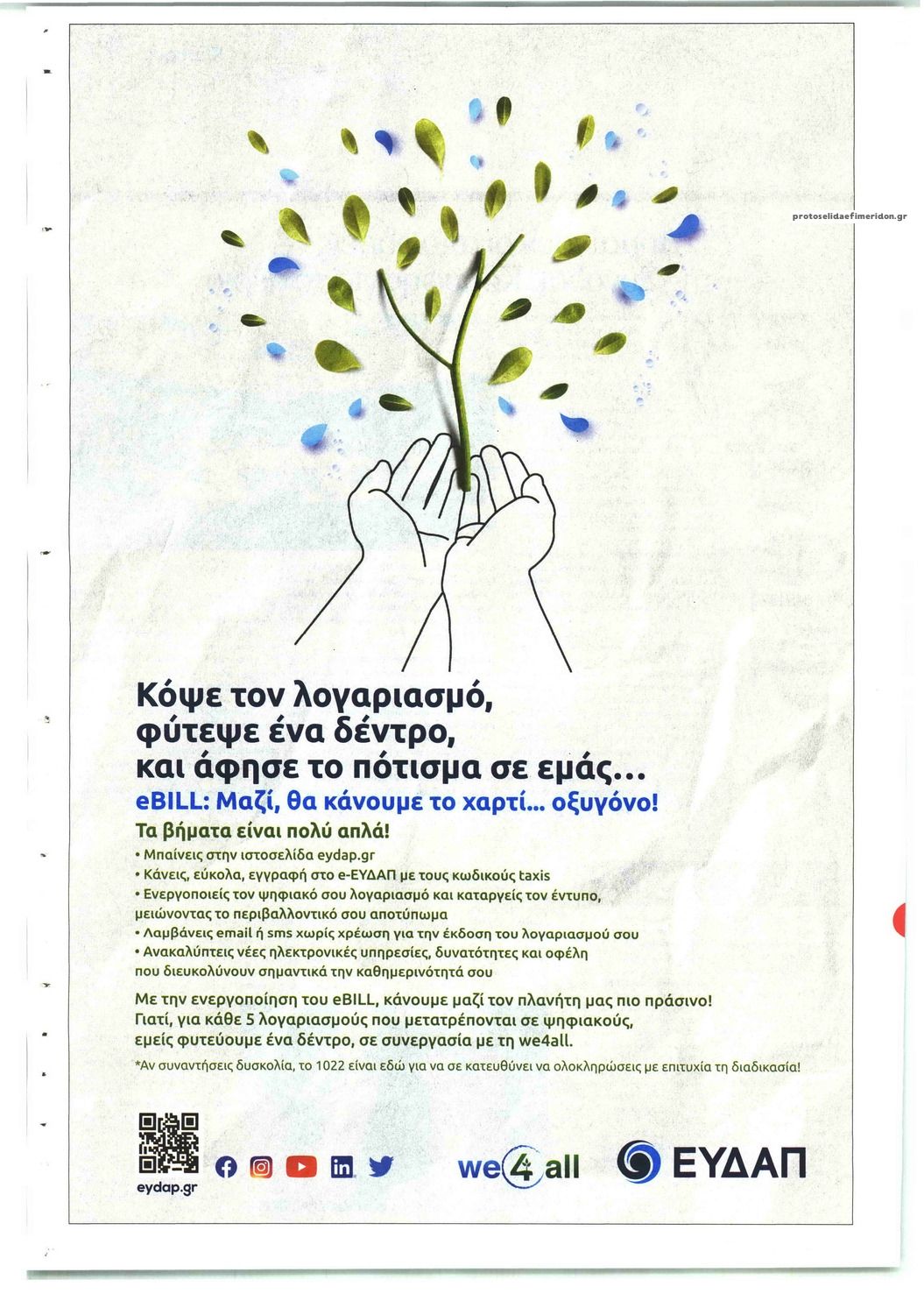 protoselidaefimeridon.gr

Κόψε τον λογαριασμό, φύτεψε ένα δέντρο, και άφησε το πότισμα σε εμάς...

eBILL: Μαζί, θα κάνουμε το χαρτί... οξυγόνο!

Τα βήματα είναι πολύ απλά!

• Μπαίνεις στην ιστοσελίδα eydap.gr
• Κάνεις, εύκολα, εγγραφή στο e-ΕΥΔΑΠ με τους κωδικούς taxis
• Ενεργοποιείς τον ψηφιακό σου λογαριασμό και καταργείς τον έντυπο, μειώνοντας το περιβαλλοντικό σου αποτύπωμα
• Λαμβάνεις email ή sms χωρίς χρέωση για την έκδοση του λογαριασμού σου
• Ανακαλύπτεις νέες ηλεκτρονικές υπηρεσίες, δυνατότητες και οφέλη που διευκολύνουν σημαντικά την καθημερινότητά σου

Με την ενεργοποίηση του eBILL, κάνουμε μαζί τον πλανήτη μας πιο πράσινο! Γιατί, για κάθε 5 λογαριασμούς που μετατρέπονται σε ψηφιακούς, εμείς φυτεύουμε ένα δέντρο, σε συνεργασία με τη we4all.

*Αν συναντήσεις δυσκολία, το 1022 είναι εδώ για να σε κατευθύνει να ολοκληρώσεις με επιτυχία τη διαδικασία!

eydap.gr

we4all

ΕΥΔΑΠ